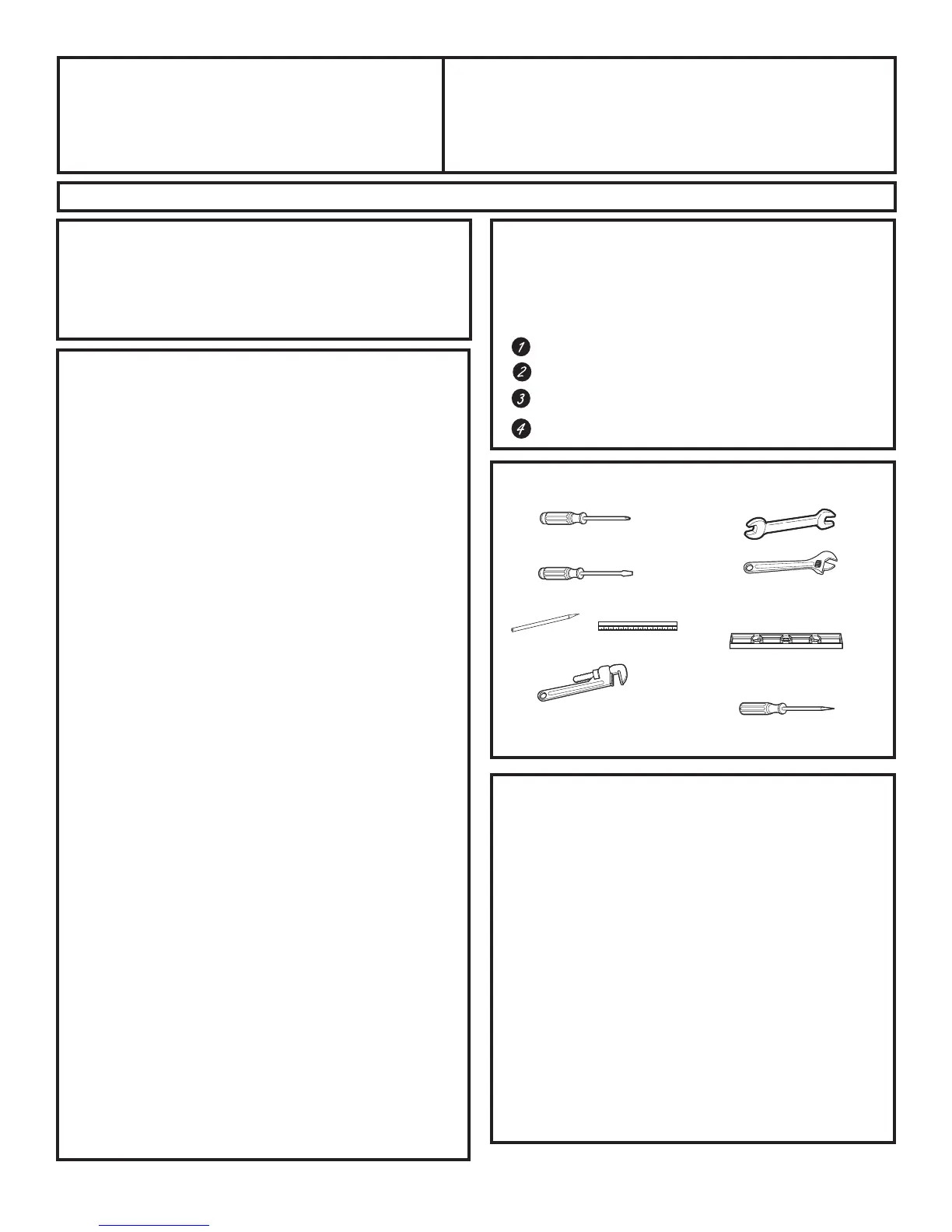 1
2
3
4